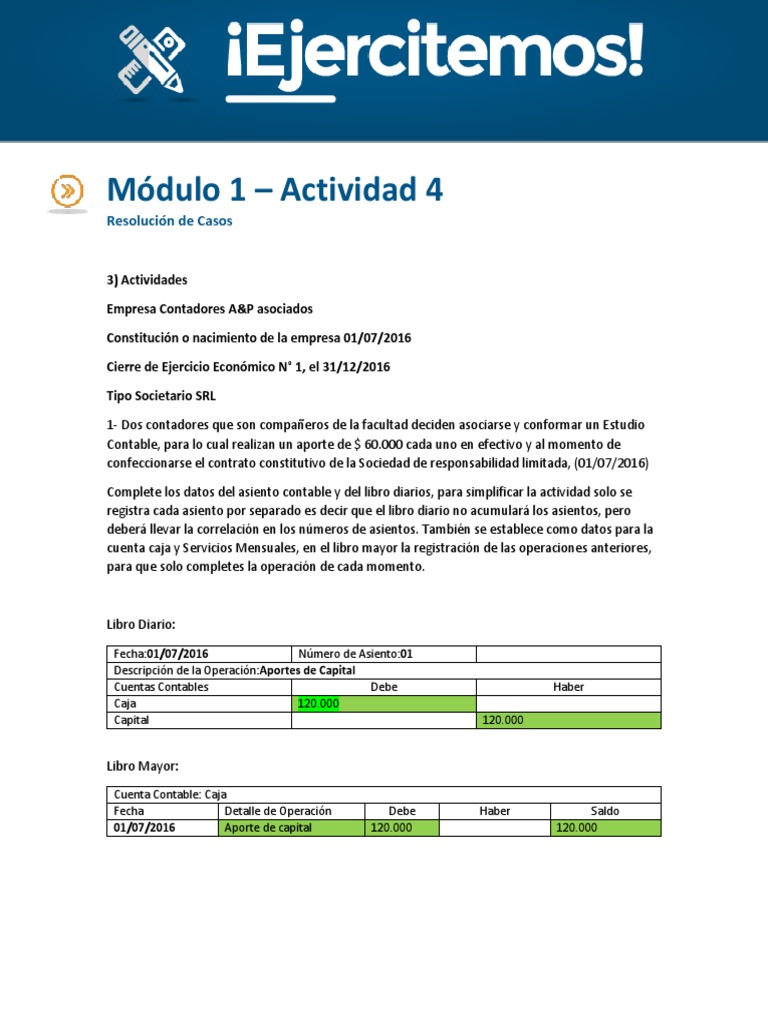 ¡Ejercitemos!

Módulo 1 – Actividad 4

Resolución de Casos

3) Actividades

Empresa Contadores A&P asociados

Constitución o nacimiento de la empresa 01/07/2016

Cierre de Ejercicio Económico N° 1, el 31/12/2016

Tipo Societario SRL

1- Dos contadores que son compañeros de la facultad deciden asociarse y conformar un Estudio Contable, para lo cual realizan un aporte de $ 60.000 cada uno en efectivo y al momento de confeccionarse el contrato constitutivo de la Sociedad de responsabilidad limitada, (01/07/2016)

Complete los datos del asiento contable y del libro diarios, para simplificar la actividad solo se registra cada asiento por separado es decir que el libro diario no acumulará los asientos, pero deberá llevar la correlación en los números de asientos. También se establece como datos para la cuenta caja y Servicios Mensuales, en el libro mayor la registración de las operaciones anteriores, para que solo completes la operación de cada momento.

Libro Diario:

| Fecha:01/07/2016 | Número de Asiento:01 | |
|---|---|---|
| Descripción de la Operación:Aportes de Capital | | |
| Cuentas Contables | Debe | Haber |
| Caja | 120.000 | |
| Capital | | 120.000 |

Libro Mayor:

| Cuenta Contable: Caja | | | | |
|---|---|---|---|---|
| Fecha | Detalle de Operación | Debe | Haber | Saldo |
| 01/07/2016 | Aporte de capital | 120.000 | | 120.000 |